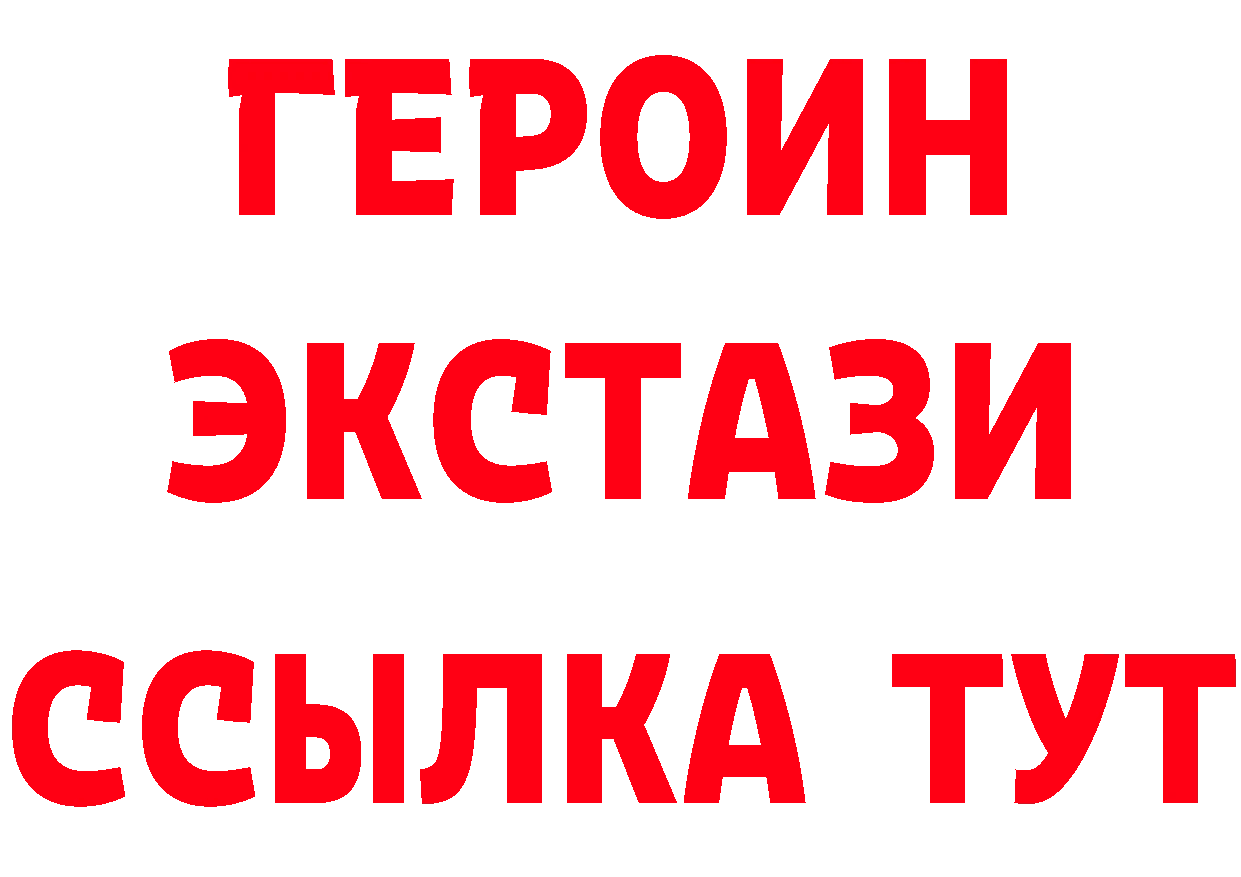 ГЕРОИН
ЭКСТАЗИ
ССЫЛКА ТУТ